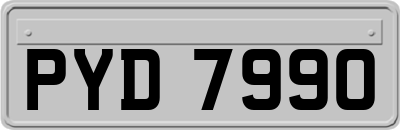 PYD 7990